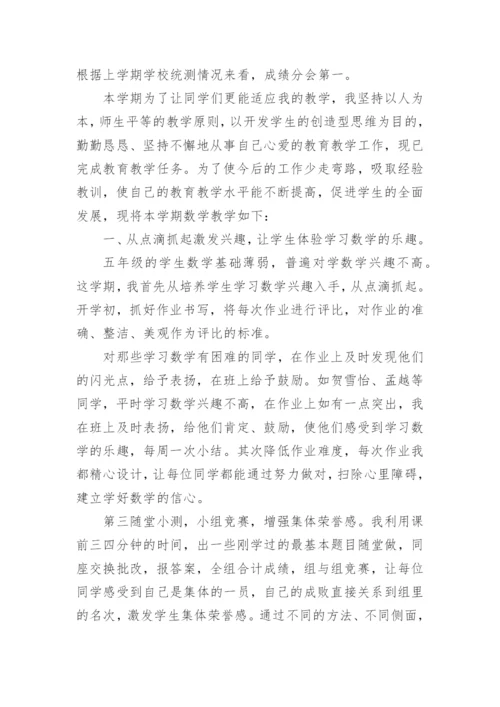 根据上学期学校统测情况来看，成绩分会第一。

本学期为了让同学们更能适应我的教学，我坚持以人为本，师生平等的教学原则，以开发学生的创造型思维为目的，勤勤恳恳、坚持不懈地从事自己心爱的教育教学工作，现已完成教育教学任务。为了使今后的工作少走弯路，吸取经验教训，使自己的教育教学水平能不断提高，促进学生的全面发展，现将本学期数学教学如下：

一、从点滴抓起激发兴趣，让学生体验学习数学的乐趣。

五年级的学生数学基础薄弱，普遍对学数学兴趣不高。这学期，我首先从培养学生学习数学兴趣入手，从点滴抓起。开学初，抓好作业书写，将每次作业进行评比，对作业的准确、整洁、美观作为评比的标准。

对那些学习数学有困难的同学，在作业上及时发现他们的闪光点，给予表扬，在班上给予鼓励。如贺雪怡、孟越等同学，平时学习数学兴趣不高，在作业上如有一点突出，我在班上及时表扬，给他们肯定、鼓励，使他们感受到学习数学的乐趣，每周一次小结。其次降低作业难度，每次作业我都精心设计，让每位同学都能通过努力做对，扫除心里障碍，建立学好数学的信心。

第三随堂小测，小组竞赛，增强集体荣誉感。我利用课前三四分钟的时间，出一些刚学过的最基本题目随堂做，同座交换批改，报答案，全组合计成绩，组与组竞赛，让每位同学感受到自己是集体的一员，自己的成败直接关系到组里的名次，激发学生集体荣誉感。通过不同的方法、不同侧面，